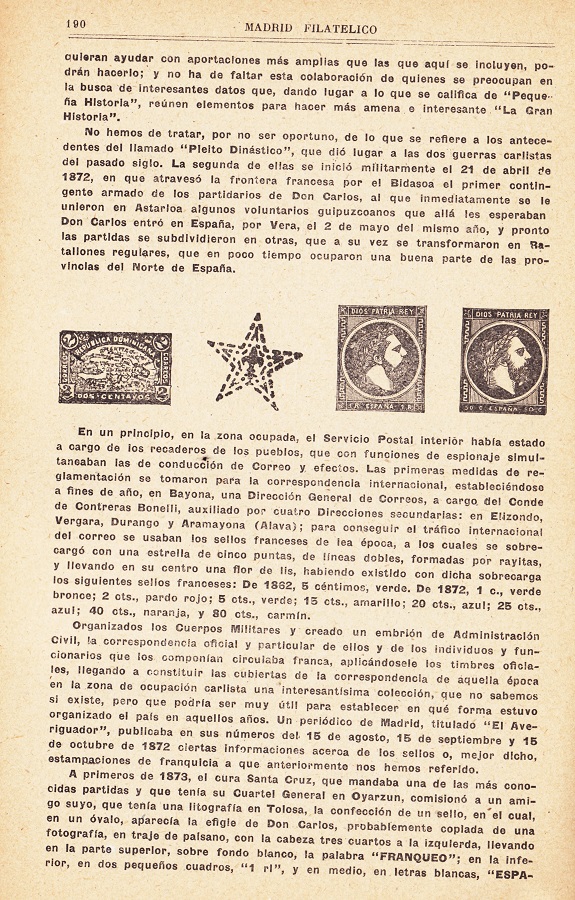 190 MADRID FILATELICO

quieran ayudar con aportaciones más amplias que las que aquí se incluyen, podrán hacerlo; y no ha de faltar esta colaboración de quienes se preocupan en la busca de interesantes datos que, dando lugar a lo que se califica de "Pequeña Historia", reúnen elementos para hacer más amena e interesante "La Gran Historia".

No hemos de tratar, por no ser oportuno, de lo que se refiere a los antecedentes del llamado "Pleito Dinástico", que dió lugar a las dos guerras carlistas del pasado siglo. La segunda de ellas se inició militarmente el 21 de abril de 1872, en que atravesó la frontera francesa por el Bidasoa el primer contingente armado de los partidarios de Don Carlos, al que inmediatamente se le unieron en Astarloa algunos voluntarios guipuzcoanos que allá les esperaban Don Carlos entró en España, por Vera, el 2 de mayo del mismo año, y pronto las partidas se subdividieron en otras, que a su vez se transformaron en Batallones regulares, que en poco tiempo ocuparon una buena parte de las provincias del Norte de España.

REPUBLICA DOMINICANA CORREOS DOS CENTAVOS

DIOS PATRIA REY ESPAÑA

DIOS PATRIA REY 50 C ESPAÑA 50 C

En un principio, en la zona ocupada, el Servicio Postal interior había estado a cargo de los recaderos de los pueblos, que con funciones de espionaje simultaneaban las de conducción de Correo y efectos. Las primeras medidas de reglamentación se tomaron para la correspondencia internacional, estableciéndose a fines de año, en Bayona, una Dirección General de Correos, a cargo del Conde de Contreras Bonelli, auxiliado por cuatro Direcciones secundarias: en Elizondo, Vergara, Durango y Aramayona (Alava); para conseguir el tráfico internacional del correo se usaban los sellos franceses de lea época, a los cuales se sobrecargó con una estrella de cinco puntas, de líneas dobles, formadas por rayitas, y llevando en su centro una flor de lis, habiendo existido con dicha sobrecarga los siguientes sellos franceses: De 1862, 5 céntimos, verde. De 1872, 1 c., verde bronce; 2 cts., pardo rojo; 5 cts., verde; 15 cts., amarillo; 20 cts., azul; 25 cts., azul; 40 cts., naranja, y 80 cts., carmín.

Organizados los Cuerpos Militares y creado un embrión de Administración Civil, la correspondencia oficial y particular de ellos y de los individuos y funcionarios que los componían circulaba franca, aplicándosele los timbres oficiales, llegando a constituir las cubiertas de la correspondencia de aquella época en la zona de ocupación carlista una interesantísima colección, que no sabemos si existe, pero que podría ser muy útil para establecer en qué forma estuvo organizado el país en aquellos años. Un periódico de Madrid, titulado "El Averiguador", publicaba en sus números del 15 de agosto, 15 de septiembre y 15 de octubre de 1872 ciertas informaciones acerca de los sellos o, mejor dicho, estampaciones de franquicia a que anteriormente nos hemos referido.

A primeros de 1873, el cura Santa Cruz, que mandaba una de las más conocidas partidas y que tenía su Cuartel General en Oyarzun, comisionó a un amigo suyo, que tenía una litografía en Tolosa, la confección de un sello, en el cual, en un óvalo, aparecía la efigie de Don Carlos, probablemente copiada de una fotografía, en traje de paisano, con la cabeza tres cuartos a la izquierda, llevando en la parte superior, sobre fondo blanco, la palabra "FRANQUEO"; en la inferior, en dos pequeños cuadros, "1 rl", y en medio, en letras blancas, "ESPA-